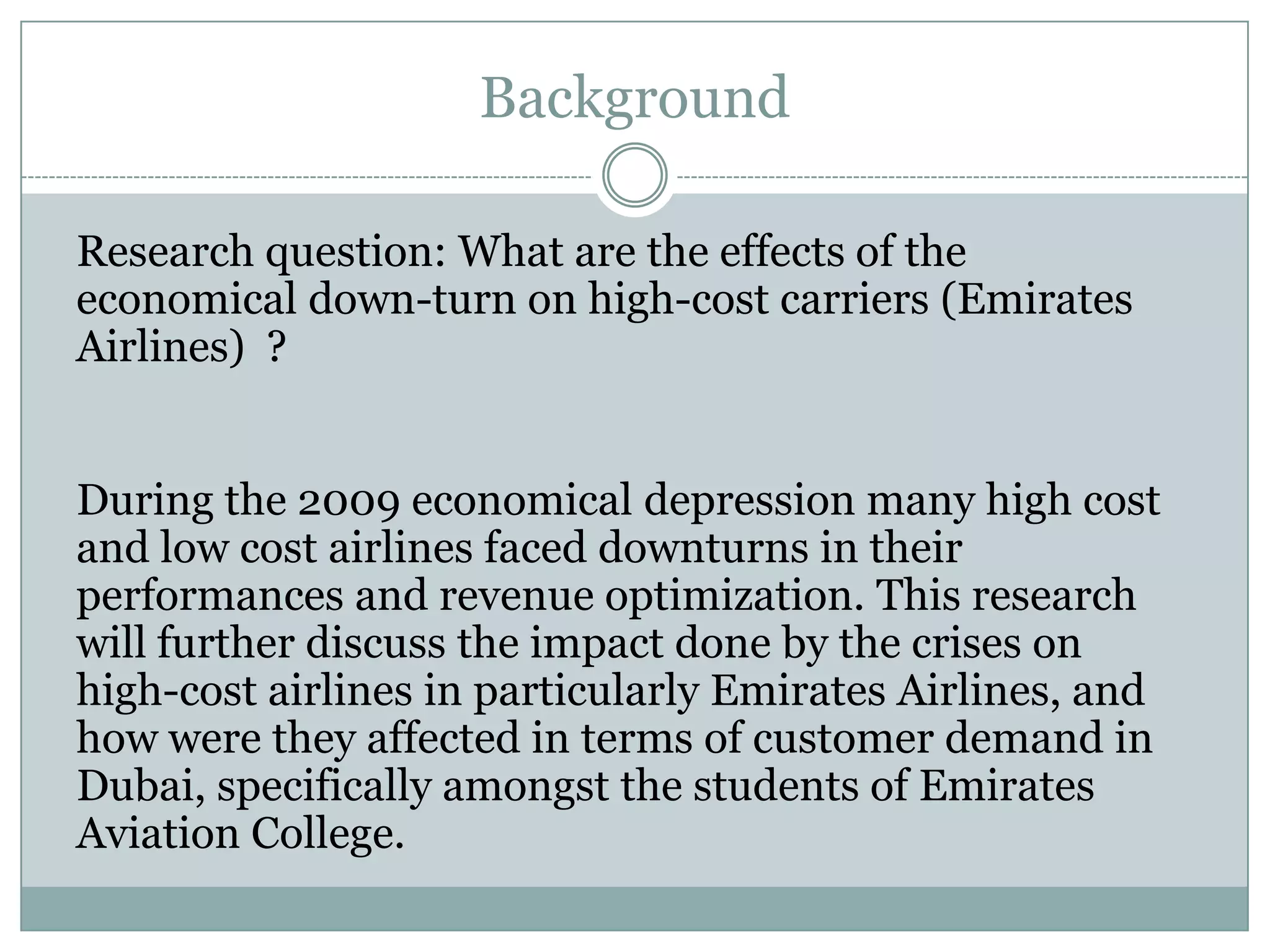 Background

Research question: What are the effects of the economical down-turn on high-cost carriers (Emirates Airlines)  ?

During the 2009 economical depression many high cost and low cost airlines faced downturns in their performances and revenue optimization. This research will further discuss the impact done by the crises on high-cost airlines in particularly Emirates Airlines, and how were they affected in terms of customer demand in Dubai, specifically amongst the students of Emirates Aviation College.